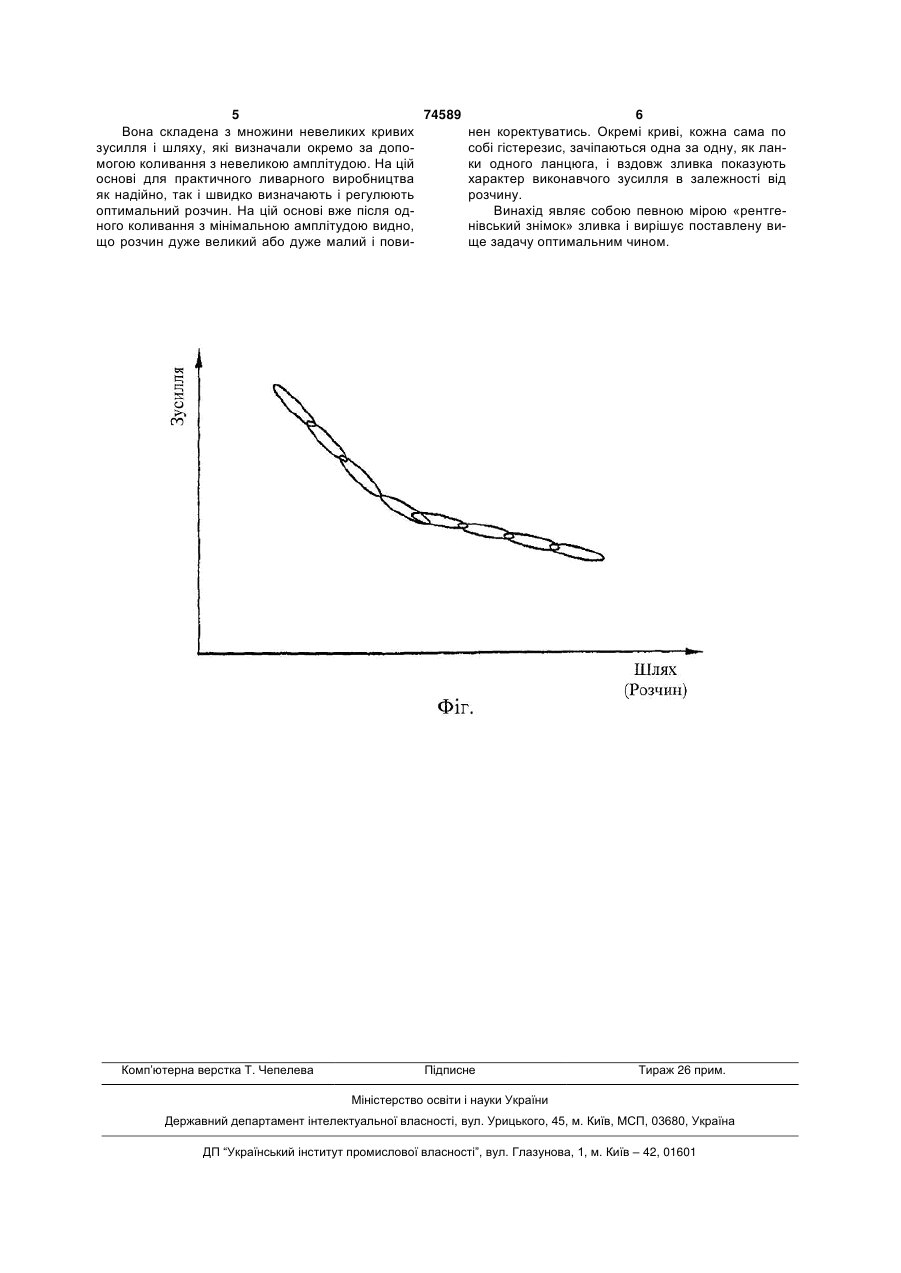 5 74589 6

Вона складена з множини невеликих кривих зусилля і шляху, які визначали окремо за допомогою коливання з невеликою амплітудою. На цій основі для практичного ливарного виробництва як надійно, так і швидко визначають і регулюють оптимальний розчин. На цій основі вже після одного коливання з мінімальною амплітудою видно, що розчин дуже великий або дуже малий і повинен коректуватись. Окремі криві, кожна сама по собі гістерезис, зачіпаються одна за одну, як ланки одного ланцюга, і вздовж зливка показують характер виконавчого зусилля в залежності від розчину.

Винахід являє собою певною мірою «рентгенівський знімок» зливка і вирішує поставлену вище задачу оптимальним чином.

Зусилля

Шлях
(Розчин)

Фіг.

Комп'ютерна верстка Т. Чепелева Підписне Тираж 26 прим.

Міністерство освіти і науки України

Державний департамент інтелектуальної власності, вул. Урицького, 45, м. Київ, МСП, 03680, Україна

ДП "Український інститут промислової власності", вул. Глазунова, 1, м. Київ – 42, 01601